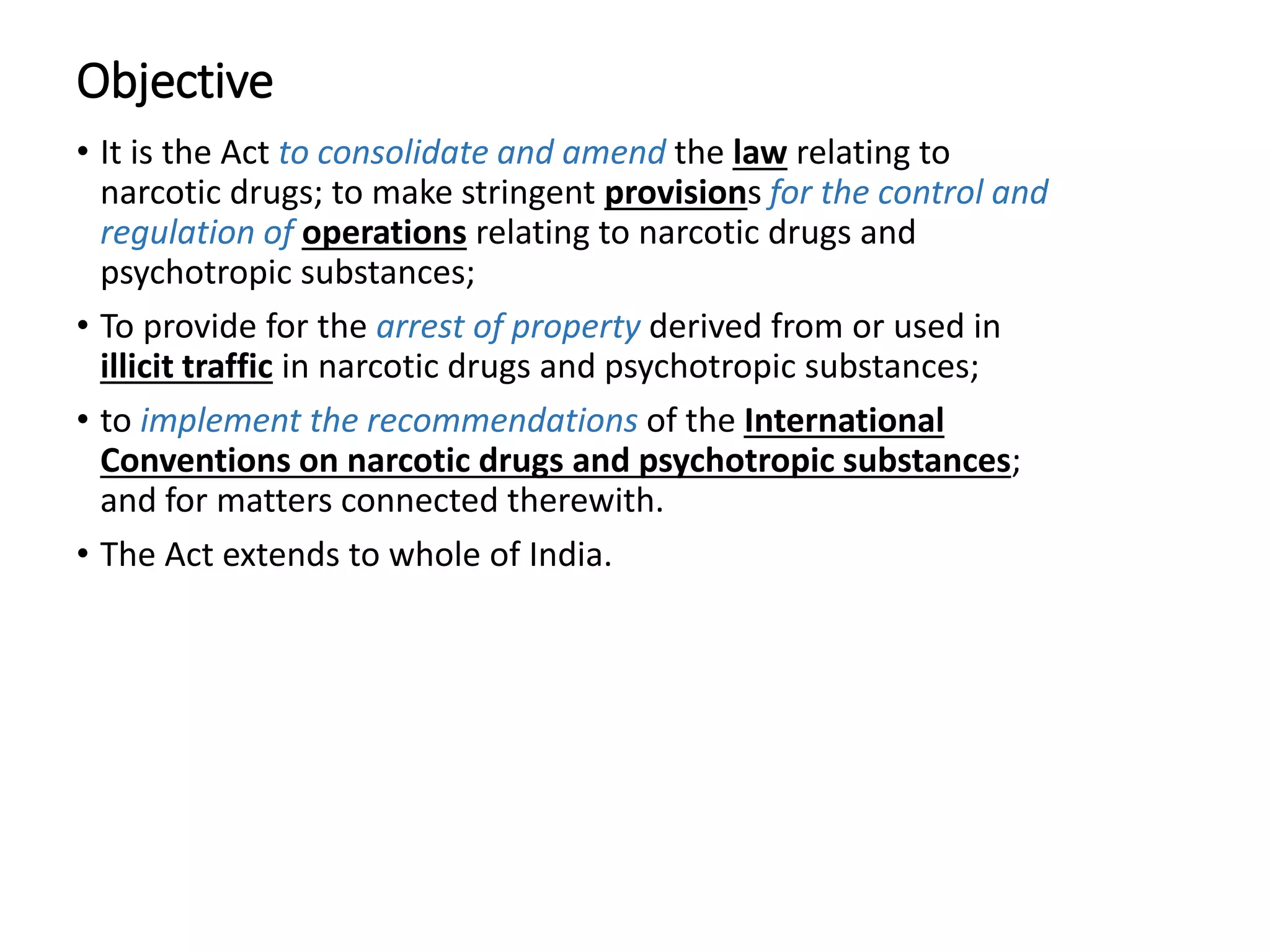 Objective

• It is the Act to consolidate and amend the law relating to narcotic drugs; to make stringent provisions for the control and regulation of operations relating to narcotic drugs and psychotropic substances;

• To provide for the arrest of property derived from or used in illicit traffic in narcotic drugs and psychotropic substances;

• to implement the recommendations of the International Conventions on narcotic drugs and psychotropic substances; and for matters connected therewith.

• The Act extends to whole of India.